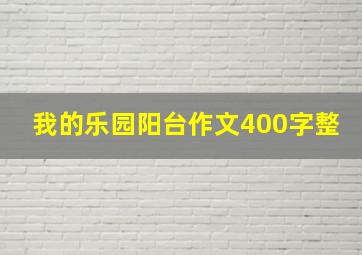 我的乐园阳台作文400字整